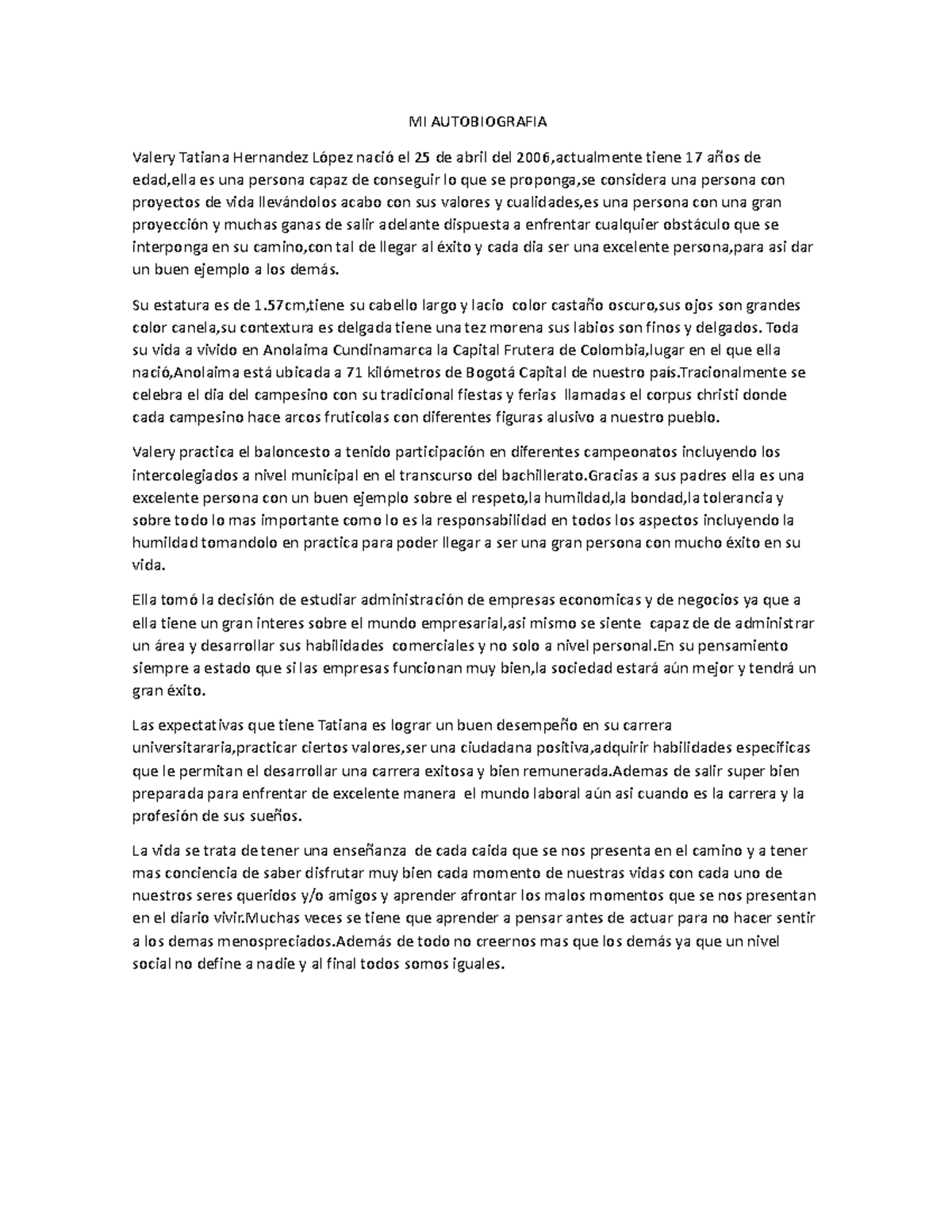 MI AUTOBIOGRAFIA

Valery Tatiana Hernandez López nació el 25 de abril del 2006,actualmente tiene 17 años de edad,ella es una persona capaz de conseguir lo que se proponga,se considera una persona con proyectos de vida llevándolos acabo con sus valores y cualidades,es una persona con una gran proyección y muchas ganas de salir adelante dispuesta a enfrentar cualquier obstáculo que se interponga en su camino,con tal de llegar al éxito y cada dia ser una excelente persona,para asi dar un buen ejemplo a los demás.

Su estatura es de 1.57cm,tiene su cabello largo y lacio color castaño oscuro,sus ojos son grandes color canela,su contextura es delgada tiene una tez morena sus labios son finos y delgados. Toda su vida a vivido en Anolaima Cundinamarca la Capital Frutera de Colombia,lugar en el que ella nació,Anolaima está ubicada a 71 kilómetros de Bogotá Capital de nuestro país.Tracionalmente se celebra el dia del campesino con su tradicional fiestas y ferias llamadas el corpus christi donde cada campesino hace arcos fruticolas con diferentes figuras alusivo a nuestro pueblo.

Valery practica el baloncesto a tenido participación en diferentes campeonatos incluyendo los intercolegiados a nivel municipal en el transcurso del bachillerato.Gracias a sus padres ella es una excelente persona con un buen ejemplo sobre el respeto,la humildad,la bondad,la tolerancia y sobre todo lo mas importante como lo es la responsabilidad en todos los aspectos incluyendo la humildad tomandolo en practica para poder llegar a ser una gran persona con mucho éxito en su vida.

Ella tomó la decisión de estudiar administración de empresas economicas y de negocios ya que a ella tiene un gran interes sobre el mundo empresarial,asi mismo se siente capaz de de administrar un área y desarrollar sus habilidades comerciales y no solo a nivel personal.En su pensamiento siempre a estado que si las empresas funcionan muy bien,la sociedad estará aún mejor y tendrá un gran éxito.

Las expectativas que tiene Tatiana es lograr un buen desempeño en su carrera universitararia,practicar ciertos valores,ser una ciudadana positiva,adquirir habilidades especificas que le permitan el desarrollar una carrera exitosa y bien remunerada.Ademas de salir super bien preparada para enfrentar de excelente manera el mundo laboral aún asi cuando es la carrera y la profesión de sus sueños.

La vida se trata de tener una enseñanza de cada caida que se nos presenta en el camino y a tener mas conciencia de saber disfrutar muy bien cada momento de nuestras vidas con cada uno de nuestros seres queridos y/o amigos y aprender afrontar los malos momentos que se nos presentan en el diario vivir.Muchas veces se tiene que aprender a pensar antes de actuar para no hacer sentir a los demas menospreciados.Además de todo no creernos mas que los demás ya que un nivel social no define a nadie y al final todos somos iguales.